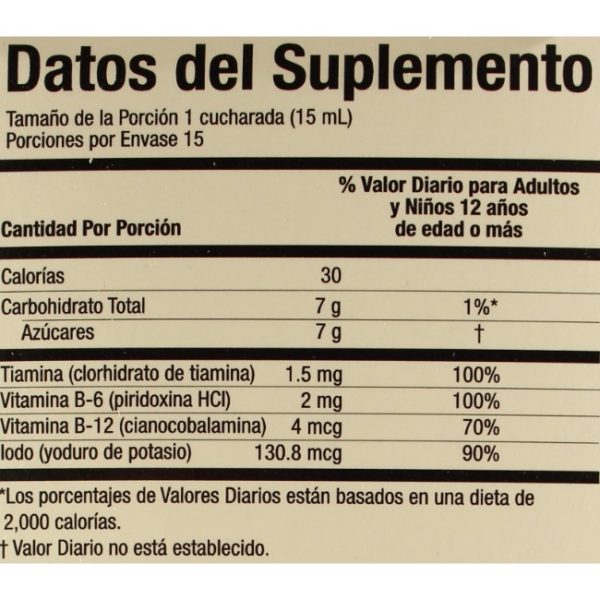 Datos del Suplemento

Tamaño de la Porción 1 cucharada (15 mL)
Porciones por Envase 15

| Cantidad Por Porción | | % Valor Diario para Adultos y Niños 12 años de edad o más |
|---|---|---|
| Calorías | 30 | |
| Carbohidrato Total | 7 g | 1%* |
| Azúcares | 7 g | † |
| Tiamina (clorhidrato de tiamina) | 1.5 mg | 100% |
| Vitamina B-6 (piridoxina HCl) | 2 mg | 100% |
| Vitamina B-12 (cianocobalamina) | 4 mcg | 70% |
| Iodo (yoduro de potasio) | 130.8 mcg | 90% |

*Los porcentajes de Valores Diarios están basados en una dieta de 2,000 calorías.

† Valor Diario no está establecido.